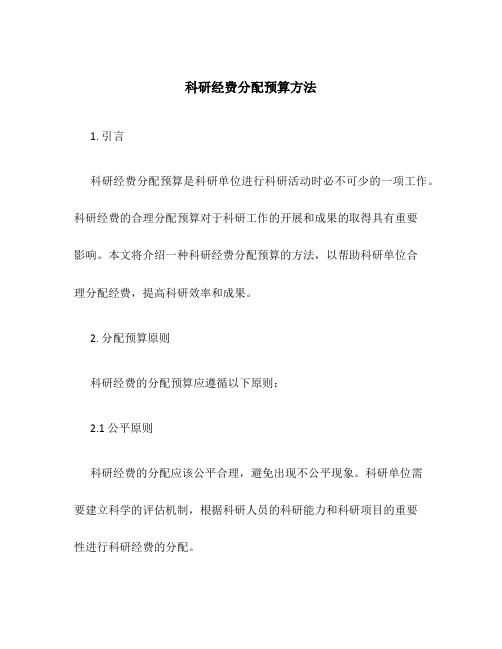 科研经费分配预算方法

1. 引言

科研经费分配预算是科研单位进行科研活动时必不可少的一项工作。科研经费的合理分配预算对于科研工作的开展和成果的取得具有重要影响。本文将介绍一种科研经费分配预算的方法，以帮助科研单位合理分配经费，提高科研效率和成果。

2. 分配预算原则

科研经费的分配预算应遵循以下原则：

2.1 公平原则

科研经费的分配应该公平合理，避免出现不公平现象。科研单位需要建立科学的评估机制，根据科研人员的科研能力和科研项目的重要性进行科研经费的分配。